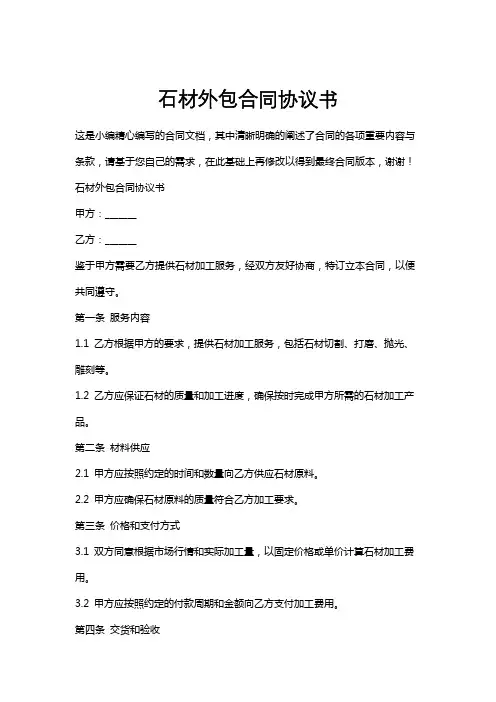 石材外包合同协议书

这是小编精心编写的合同文档，其中清晰明确的阐述了合同的各项重要内容与条款，请基于您自己的需求，在此基础上再修改以得到最终合同版本，谢谢！

石材外包合同协议书

甲方：______

乙方：______

鉴于甲方需要乙方提供石材加工服务，经双方友好协商，特订立本合同，以便共同遵守。

第一条 服务内容

1.1 乙方根据甲方的要求，提供石材加工服务，包括石材切割、打磨、抛光、雕刻等。

1.2 乙方应保证石材的质量和加工进度，确保按时完成甲方所需的石材加工产品。

第二条 材料供应

2.1 甲方应按照约定的时间和数量向乙方供应石材原料。

2.2 甲方应确保石材原料的质量符合乙方加工要求。

第三条 价格和支付方式

3.1 双方同意根据市场行情和实际加工量，以固定价格或单价计算石材加工费用。

3.2 甲方应按照约定的付款周期和金额向乙方支付加工费用。

第四条 交货和验收